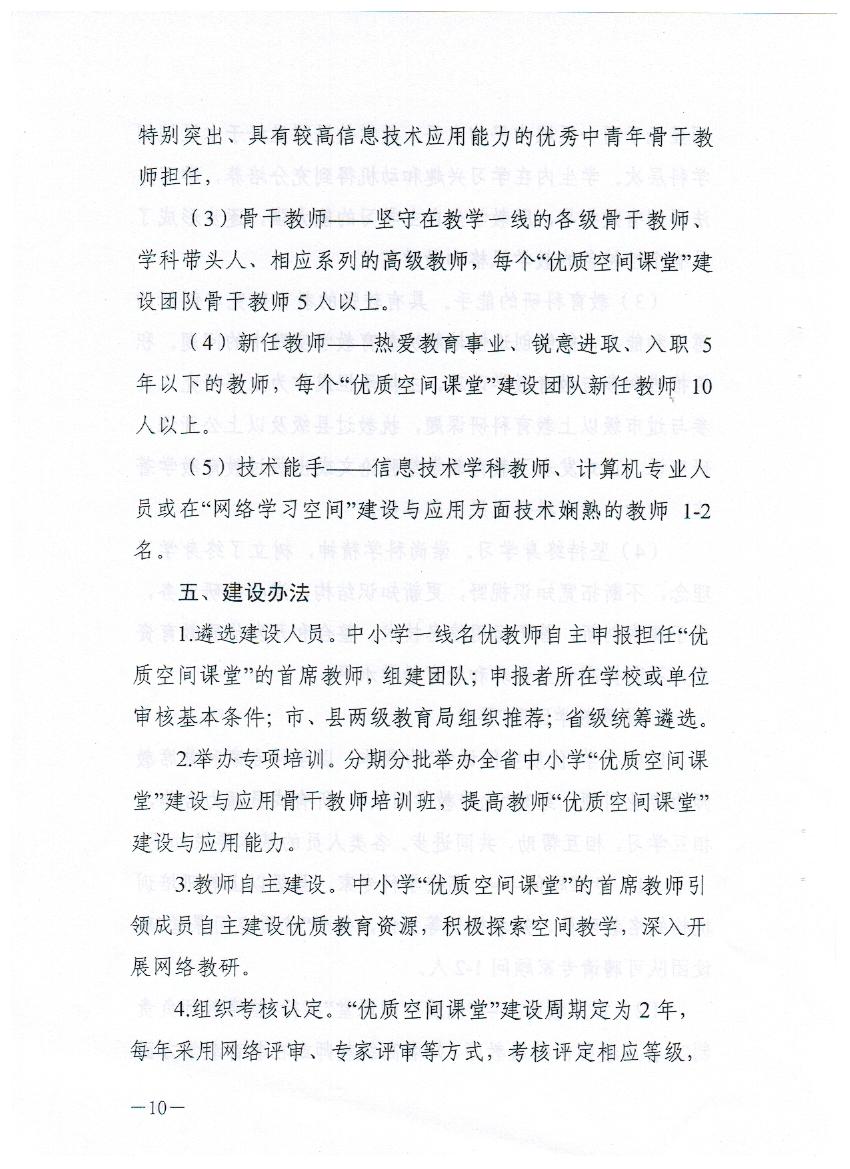 特别突出、具有较高信息技术应用能力的优秀中青年骨干教师担任，

（3）骨干教师——坚守在教学一线的各级骨干教师、学科带头人、相应系列的高级教师，每个“优质空间课堂”建设团队骨干教师5人以上。

（4）新任教师——热爱教育事业、锐意进取、入职5年以下的教师，每个“优质空间课堂”建设团队新任教师10人以上。

（5）技术能手——信息技术学科教师、计算机专业人员或在“网络学习空间”建设与应用方面技术娴熟的教师1-2名。

五、建设办法

1.遴选建设人员。中小学一线名优教师自主申报担任“优质空间课堂”的首席教师，组建团队；申报者所在学校或单位审核基本条件；市、县两级教育局组织推荐；省级统筹遴选。

2.举办专项培训。分期分批举办全省中小学“优质空间课堂”建设与应用骨干教师培训班，提高教师“优质空间课堂”建设与应用能力。

3.教师自主建设。中小学“优质空间课堂”的首席教师引领成员自主建设优质教育资源，积极探索空间教学，深入开展网络教研。

4.组织考核认定。“优质空间课堂”建设周期定为2年，每年采用网络评审、专家评审等方式，考核评定相应等级，

—10—